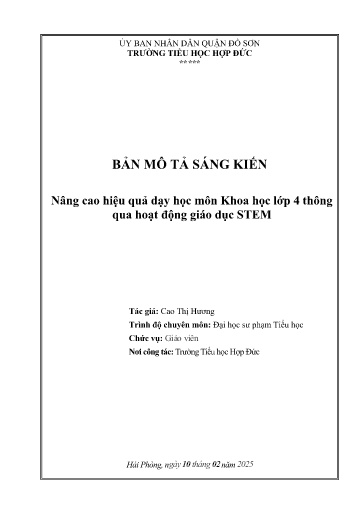 ỦY BAN NHÂN DÂN QUẬN ĐỒ SƠN
TRƯỜNG TIỂU HỌC HỢP ĐỨC
*****

BẢN MÔ TẢ SÁNG KIẾN

Nâng cao hiệu quả dạy học môn Khoa học lớp 4 thông qua hoạt động giáo dục STEM

Tác giả: Cao Thị Hương
Trình độ chuyên môn: Đại học sư phạm Tiểu học
Chức vụ: Giáo viên
Nơi công tác: Trường Tiểu học Hợp Đức

Hải Phòng, ngày 10 tháng 02 năm 2025